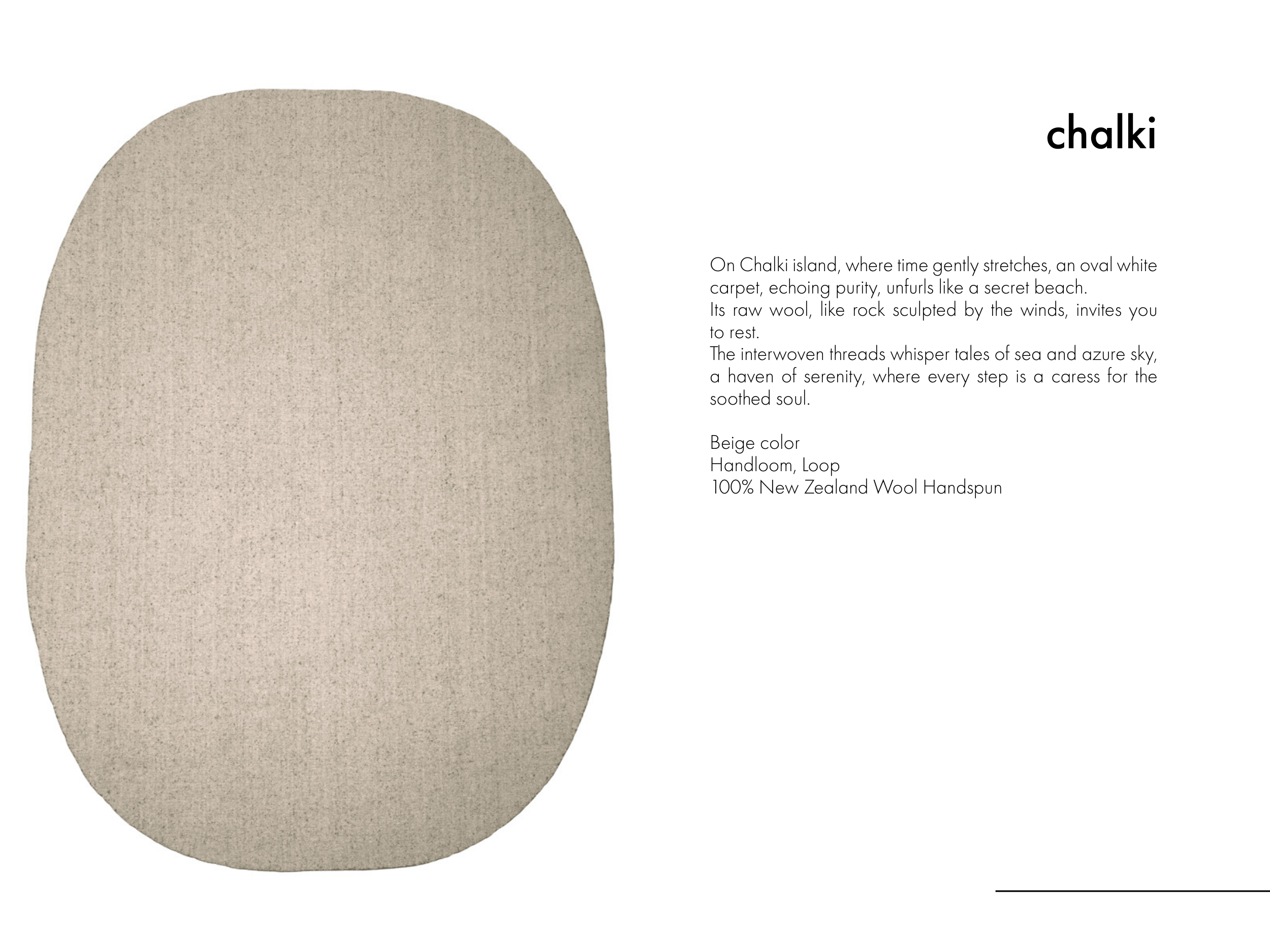 chalki

On Chalki island, where time gently stretches, an oval white carpet, echoing purity, unfurls like a secret beach.
Its raw wool, like rock sculpted by the winds, invites you to rest.
The interwoven threads whisper tales of sea and azure sky, a haven of serenity, where every step is a caress for the soothed soul.

Beige color
Handloom, Loop
100% New Zealand Wool Handspun